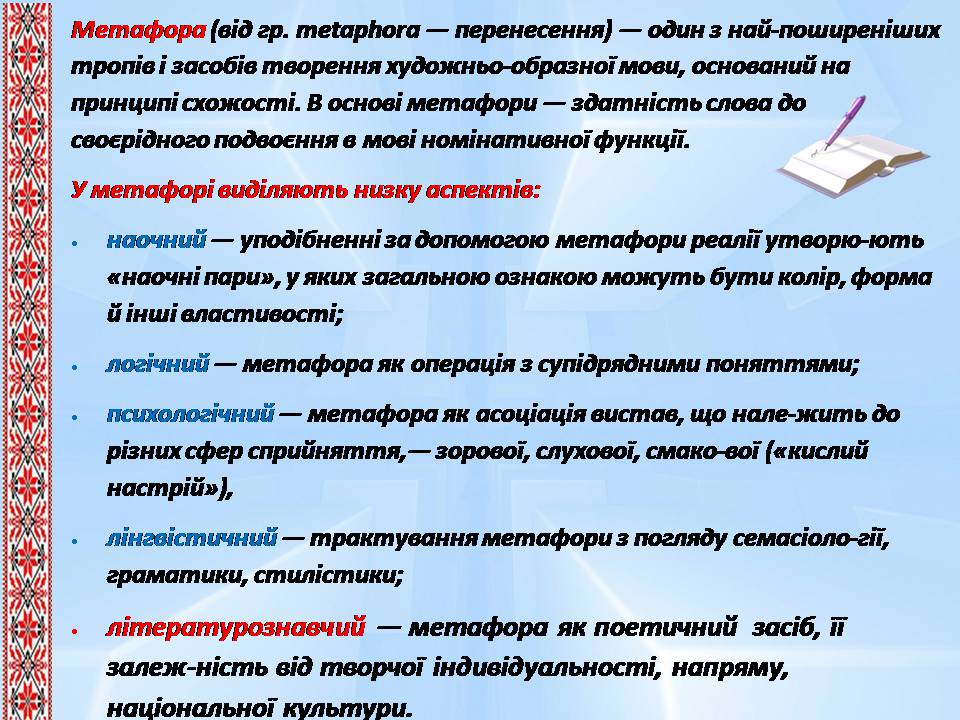 Метафора (від гр. metaphora — перенесення) — один з най-поширеніших тропів і засобів творення художньо-образної мови, оснований на принципі схожості. В основі метафори — здатність слова до своєрідного подвоєння в мові номінативної функції.

У метафорі виділяють низку аспектів:

• наочний — уподібненні за допомогою метафори реалії утворю-ють «наочні пари», у яких загальною ознакою можуть бути колір, форма й інші властивості;

• логічний — метафора як операція з супідрядними поняттями;

• психологічний — метафора як асоціація вистав, що нале-жить до різних сфер сприйняття,— зорової, слухової, смако-вої («кислий настрій»),

• лінгвістичний — трактування метафори з погляду семасіоло-гії, граматики, стилістики;

• літературознавчий — метафора як поетичний засіб, її залеж-ність від творчої індивідуальності, напряму, національної культури.